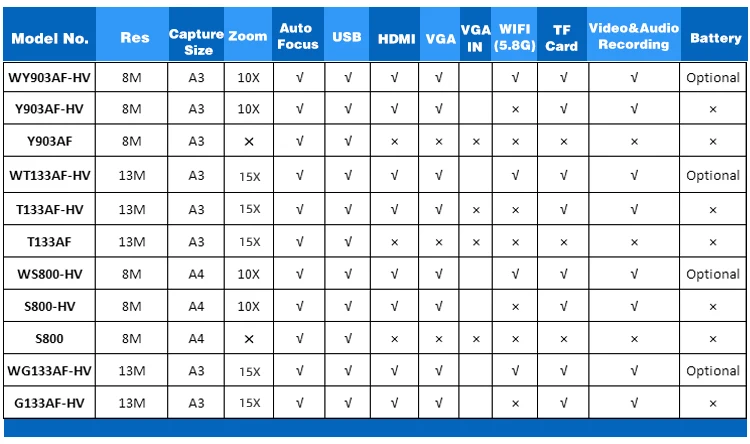 | Model No. | Res | Capture Size | Zoom | Auto Focus | USB | HDMI | VGA | VGA IN | WIFI (5.8G) | TF Card | Video&Audio Recording | Battery |
|---|---|---|---|---|---|---|---|---|---|---|---|---|
| WY903AF-HV | 8M | A3 | 10X | √ | √ | √ | √ | | √ | √ | √ | Optional |
| Y903AF-HV | 8M | A3 | 10X | √ | √ | √ | √ | | × | √ | √ | × |
| Y903AF | 8M | A3 | × | √ | √ | × | × | × | × | × | × | × |
| WT133AF-HV | 13M | A3 | 15X | √ | √ | √ | √ | | √ | √ | √ | Optional |
| T133AF-HV | 13M | A3 | 15X | √ | √ | √ | √ | × | × | √ | √ | × |
| T133AF | 13M | A3 | 15X | √ | √ | × | × | × | × | × | × | × |
| WS800-HV | 8M | A4 | 10X | √ | √ | √ | √ | | √ | √ | √ | Optional |
| S800-HV | 8M | A4 | 10X | √ | √ | √ | √ | | × | √ | √ | × |
| S800 | 8M | A4 | × | √ | √ | × | × | × | × | × | × | × |
| WG133AF-HV | 13M | A3 | 15X | √ | √ | √ | √ | | √ | √ | √ | Optional |
| G133AF-HV | 13M | A3 | 15X | √ | √ | √ | √ | | × | √ | √ | × |